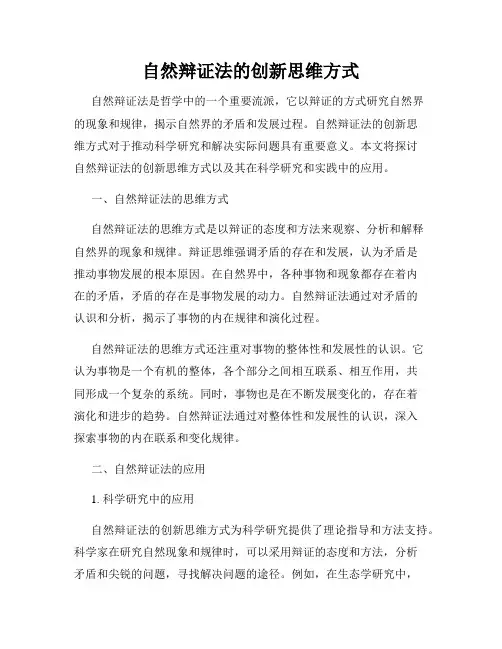 自然辩证法的创新思维方式

自然辩证法是哲学中的一个重要流派，它以辩证的方式研究自然界的现象和规律，揭示自然界的矛盾和发展过程。自然辩证法的创新思维方式对于推动科学研究和解决实际问题具有重要意义。本文将探讨自然辩证法的创新思维方式以及其在科学研究和实践中的应用。

一、自然辩证法的思维方式

自然辩证法的思维方式是以辩证的态度和方法来观察、分析和解释自然界的现象和规律。辩证思维强调矛盾的存在和发展，认为矛盾是推动事物发展的根本原因。在自然界中，各种事物和现象都存在着内在的矛盾，矛盾的存在是事物发展的动力。自然辩证法通过对矛盾的认识和分析，揭示了事物的内在规律和演化过程。

自然辩证法的思维方式还注重对事物的整体性和发展性的认识。它认为事物是一个有机的整体，各个部分之间相互联系、相互作用，共同形成一个复杂的系统。同时，事物也是在不断发展变化的，存在着演化和进步的趋势。自然辩证法通过对整体性和发展性的认识，深入探索事物的内在联系和变化规律。

二、自然辩证法的应用

1. 科学研究中的应用

自然辩证法的创新思维方式为科学研究提供了理论指导和方法支持。科学家在研究自然现象和规律时，可以采用辩证的态度和方法，分析矛盾和尖锐的问题，寻找解决问题的途径。例如，在生态学研究中，